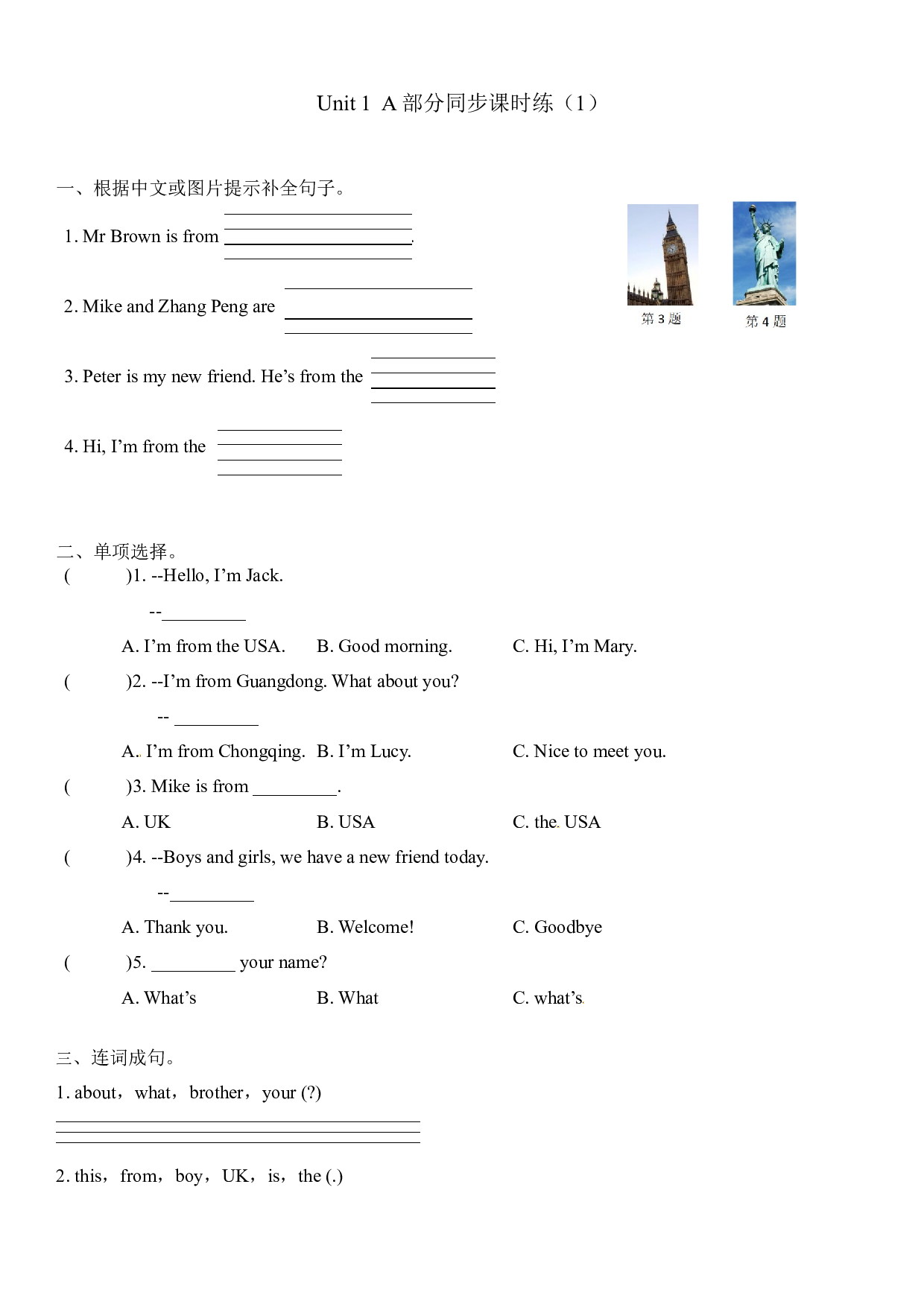 Unit 1 A部分同步课时练（1）

一、根据中文或图片提示补全句子。

1. Mr Brown is from ____.

2. Mike and Zhang Peng are ____

3. Peter is my new friend. He's from the ____

4. Hi, I'm from the ____

第3题

第4题

二、单项选择。

( )1. --Hello, I'm Jack.

--____

A. I'm from the USA. B. Good morning. C. Hi, I'm Mary.

( )2. --I'm from Guangdong. What about you?

-- ____

A. I'm from Chongqing. B. I'm Lucy. C. Nice to meet you.

( )3. Mike is from ____.

A. UK B. USA C. the USA

( )4. --Boys and girls, we have a new friend today.

--____

A. Thank you. B. Welcome! C. Goodbye

( )5. ____ your name?

A. What's B. What C. what's

三、连词成句。

1. about，what，brother，your (?)

____

2. this，from，boy，UK，is，the (.)